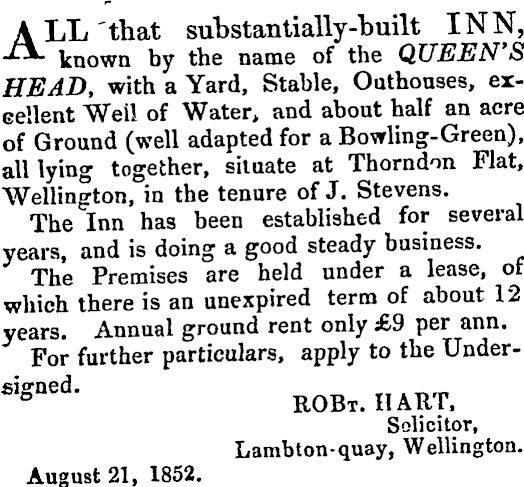 ALL that substantially-built INN, known by the name of the QUEEN'S HEAD, with a Yard, Stable, Outhouses, excellent Well of Water, and about half an acre of Ground (well adapted for a Bowling-Green), all lying together, situate at Thorndon Flat, Wellington, in the tenure of J. Stevens.

The Inn has been established for several years, and is doing a good steady business.

The Premises are held under a lease, of which there is an unexpired term of about 12 years. Annual ground rent only £9 per ann.

For further particulars, apply to the Undersigned.

ROBT. HART,
Solicitor,
Lambton-quay, Wellington.

August 21, 1852.